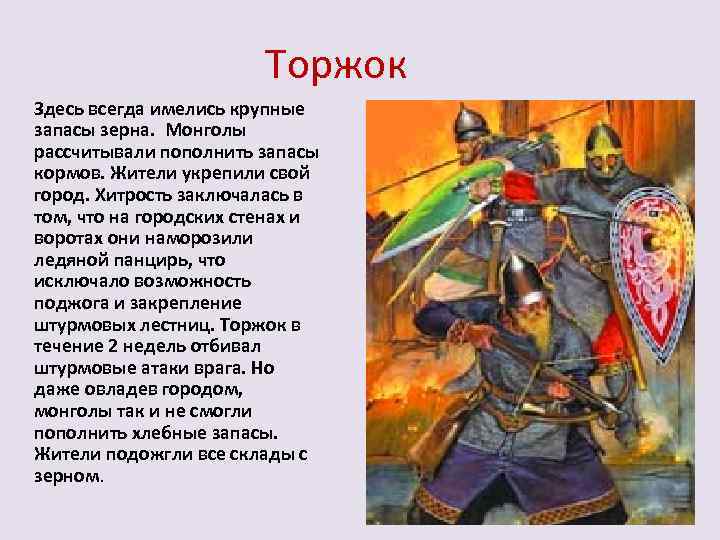 Торжок

Здесь всегда имелись крупные запасы зерна. Монголы рассчитывали пополнить запасы кормов. Жители укрепили свой город. Хитрость заключалась в том, что на городских стенах и воротах они наморозили ледяной панцирь, что исключало возможность поджога и закрепление штурмовых лестниц. Торжок в течение 2 недель отбивал штурмовые атаки врага. Но даже овладев городом, монголы так и не смогли пополнить хлебные запасы. Жители подожгли все склады с зерном.